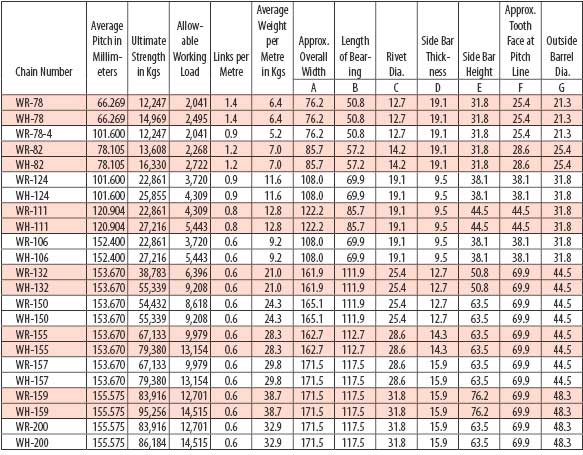 | Chain Number | Average Pitch in Millimeters | Ultimate Strength in Kgs | Allowable Working Load | Links per Metre | Average Weight per Metre in Kgs | Approx. Overall Width | Length of Bearing | Rivet Dia. | Side Bar Thickness | Side Bar Height | Approx. Tooth Face at Pitch Line | Outside Barrel Dia. |
|---|---|---|---|---|---|---|---|---|---|---|---|---|
| | | | | | | A | B | C | D | E | F | G |
| WR-78 | 66.269 | 12,247 | 2,041 | 1.4 | 6.4 | 76.2 | 50.8 | 12.7 | 19.1 | 31.8 | 25.4 | 21.3 |
| WH-78 | 66.269 | 14,969 | 2,495 | 1.4 | 6.4 | 76.2 | 50.8 | 12.7 | 19.1 | 31.8 | 25.4 | 21.3 |
| WR-78-4 | 101.600 | 12,247 | 2,041 | 0.9 | 5.2 | 76.2 | 50.8 | 12.7 | 19.1 | 31.8 | 25.4 | 21.3 |
| WR-82 | 78.105 | 13,608 | 2,268 | 1.2 | 7.0 | 85.7 | 57.2 | 14.2 | 19.1 | 31.8 | 28.6 | 25.4 |
| WH-82 | 78.105 | 16,330 | 2,722 | 1.2 | 7.0 | 85.7 | 57.2 | 14.2 | 19.1 | 31.8 | 28.6 | 25.4 |
| WR-124 | 101.600 | 22,861 | 3,720 | 0.9 | 11.6 | 108.0 | 69.9 | 19.1 | 9.5 | 38.1 | 38.1 | 31.8 |
| WH-124 | 101.600 | 25,855 | 4,309 | 0.9 | 11.6 | 108.0 | 69.9 | 19.1 | 9.5 | 38.1 | 38.1 | 31.8 |
| WR-111 | 120.904 | 22,861 | 4,309 | 0.8 | 12.8 | 122.2 | 85.7 | 19.1 | 9.5 | 44.5 | 44.5 | 31.8 |
| WH-111 | 120.904 | 27,216 | 5,443 | 0.8 | 12.8 | 122.2 | 85.7 | 19.1 | 9.5 | 44.5 | 44.5 | 31.8 |
| WR-106 | 152.400 | 22,861 | 3,720 | 0.6 | 9.2 | 108.0 | 69.9 | 19.1 | 9.5 | 38.1 | 38.1 | 31.8 |
| WH-106 | 152.400 | 27,216 | 5,443 | 0.6 | 9.2 | 108.0 | 69.9 | 19.1 | 9.5 | 38.1 | 38.1 | 31.8 |
| WR-132 | 153.670 | 38,783 | 6,396 | 0.6 | 21.0 | 161.9 | 111.9 | 25.4 | 12.7 | 50.8 | 69.9 | 44.5 |
| WH-132 | 153.670 | 55,339 | 9,208 | 0.6 | 21.0 | 161.9 | 111.9 | 25.4 | 12.7 | 50.8 | 69.9 | 44.5 |
| WR-150 | 153.670 | 54,432 | 8,618 | 0.6 | 24.3 | 165.1 | 111.9 | 25.4 | 12.7 | 63.5 | 69.9 | 44.5 |
| WH-150 | 153.670 | 55,339 | 9,208 | 0.6 | 24.3 | 165.1 | 111.9 | 25.4 | 12.7 | 63.5 | 69.9 | 44.5 |
| WR-155 | 153.670 | 67,133 | 9,979 | 0.6 | 28.3 | 162.7 | 112.7 | 28.6 | 14.3 | 63.5 | 69.9 | 44.5 |
| WH-155 | 153.670 | 79,380 | 13,154 | 0.6 | 28.3 | 162.7 | 112.7 | 28.6 | 14.3 | 63.5 | 69.9 | 44.5 |
| WR-157 | 153.670 | 67,133 | 9,979 | 0.6 | 29.8 | 171.5 | 117.5 | 28.6 | 15.9 | 63.5 | 69.9 | 44.5 |
| WH-157 | 153.670 | 79,380 | 13,154 | 0.6 | 29.8 | 171.5 | 117.5 | 28.6 | 15.9 | 63.5 | 69.9 | 44.5 |
| WR-159 | 155.575 | 83,916 | 12,701 | 0.6 | 38.7 | 171.5 | 117.5 | 31.8 | 15.9 | 76.2 | 69.9 | 48.3 |
| WH-159 | 155.575 | 95,256 | 14,515 | 0.6 | 38.7 | 171.5 | 117.5 | 31.8 | 15.9 | 76.2 | 69.9 | 48.3 |
| WR-200 | 155.575 | 83,916 | 12,701 | 0.6 | 32.9 | 171.5 | 117.5 | 31.8 | 15.9 | 63.5 | 69.9 | 48.3 |
| WH-200 | 155.575 | 86,184 | 14,515 | 0.6 | 32.9 | 171.5 | 117.5 | 31.8 | 15.9 | 63.5 | 69.9 | 48.3 |